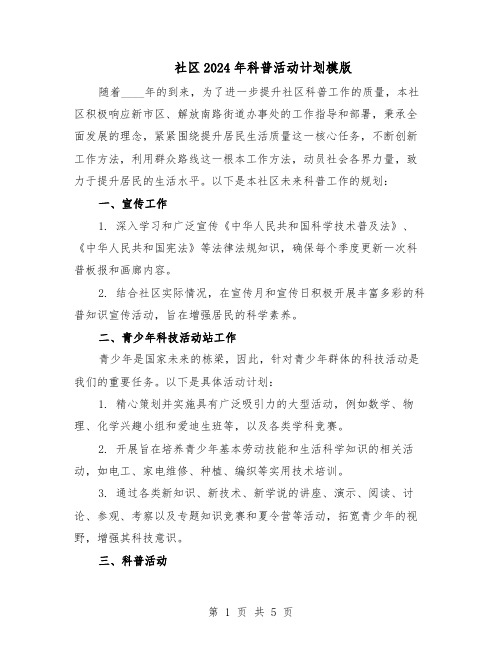 社区2024年科普活动计划模版

随着____年的到来，为了进一步提升社区科普工作的质量，本社区积极响应新市区、解放南路街道办事处的工作指导和部署，秉承全面发展的理念，紧紧围绕提升居民生活质量这一核心任务，不断创新工作方法，利用群众路线这一根本工作方法，动员社会各界力量，致力于提升居民的生活水平。以下是本社区未来科普工作的规划：

一、宣传工作

1. 深入学习和广泛宣传《中华人民共和国科学技术普及法》、《中华人民共和国宪法》等法律法规知识，确保每个季度更新一次科普板报和画廊内容。

2. 结合社区实际情况，在宣传月和宣传日积极开展丰富多彩的科普知识宣传活动，旨在增强居民的科学素养。

二、青少年科技活动站工作

青少年是国家未来的栋梁，因此，针对青少年群体的科技活动是我们的重要任务。以下是具体活动计划：

1. 精心策划并实施具有广泛吸引力的大型活动，例如数学、物理、化学兴趣小组和爱迪生班等，以及各类学科竞赛。

2. 开展旨在培养青少年基本劳动技能和生活科学知识的相关活动，如电工、家电维修、种植、编织等实用技术培训。

3. 通过各类新知识、新技术、新学说的讲座、演示、阅读、讨论、参观、考察以及专题知识竞赛和夏令营等活动，拓宽青少年的视野，增强其科技意识。

三、科普活动

第 1 页 共 5 页